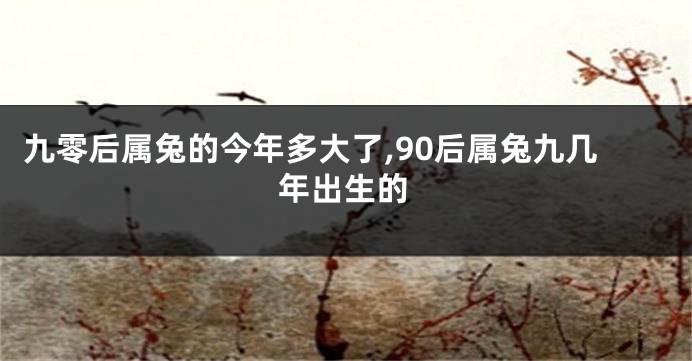 九零后属兔的今年多大了,90后属兔九几年出生的